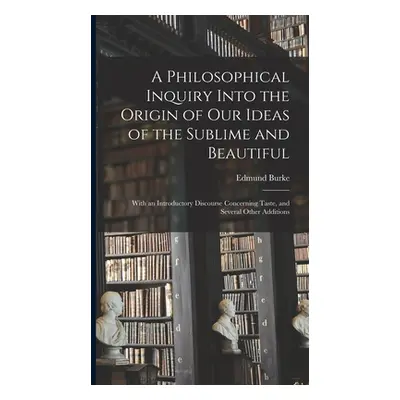 A Philosophical Inquiry Into the Origin of Our Ideas of the Sublime and Beautiful

Edmund Burke

With an Introductory Discourse Concerning Taste, and Several Other Additions

g
f
e
d
e

h
g
f
e
d
e
b